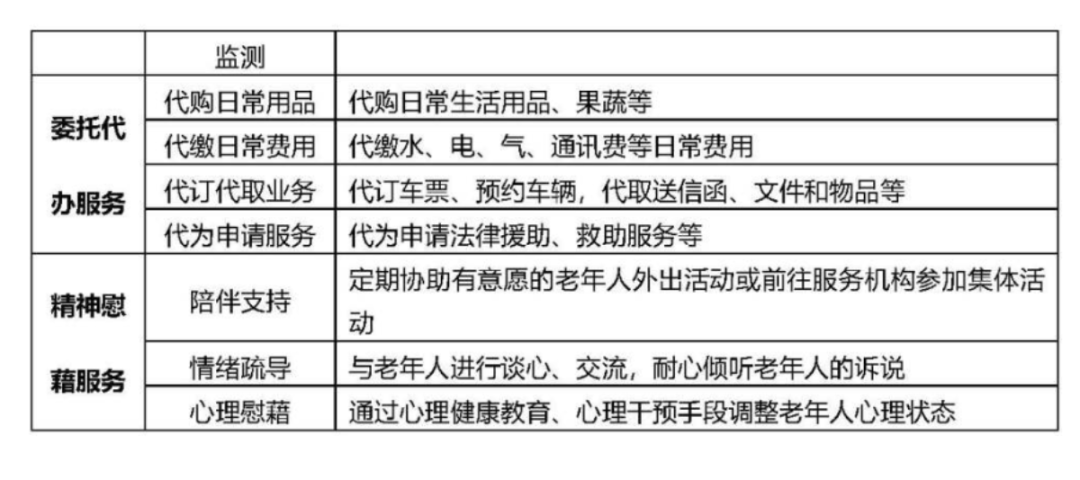 |  | 监测 |  |
|---|---|---|
| 委托代办服务 | 代购日常用品 | 代购日常生活用品、果蔬等 |
|  | 代缴日常费用 | 代缴水、电、气、通讯费等日常费用 |
|  | 代订代取业务 | 代订车票、预约车辆，代取送信函、文件和物品等 |
|  | 代为申请服务 | 代为申请法律援助、救助服务等 |
| 精神慰藉服务 | 陪伴支持 | 定期协助有意愿的老年人外出活动或前往服务机构参加集体活动 |
|  | 情绪疏导 | 与老年人进行谈心、交流，耐心倾听老年人的诉说 |
|  | 心理慰藉 | 通过心理健康教育、心理干预手段调整老年人心理状态 |